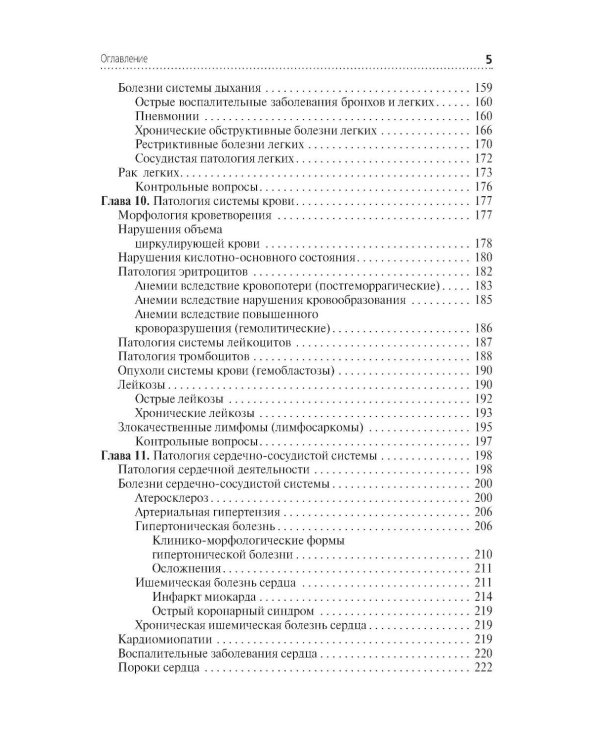 Оглавление 5

Болезни системы дыхания 159
Острые воспалительные заболевания бронхов и легких 160
Пневмонии 160
Хронические обструктивные болезни легких 166
Рестриктивные болезни легких 170
Сосудистая патология легких 172
Рак легких 173
Контрольные вопросы 176
Глава 10. Патология системы крови 177
Морфология кроветворения 177
Нарушения объема циркулирующей крови 178
Нарушения кислотно-основного состояния 180
Патология эритроцитов 182
Анемии вследствие кровопотери (постгеморрагические) 183
Анемии вследствие нарушения кровообразования 185
Анемии вследствие повышенного кроворазрушения (гемолитические) 186
Патология системы лейкоцитов 187
Патология тромбоцитов 188
Опухоли системы крови (гемобластозы) 190
Лейкозы 190
Острые лейкозы 192
Хронические лейкозы 193
Злокачественные лимфомы (лимфосаркомы) 195
Контрольные вопросы 197
Глава 11. Патология сердечно-сосудистой системы 198
Патология сердечной деятельности 198
Болезни сердечно-сосудистой системы 200
Атеросклероз 200
Артериальная гипертензия 206
Гипертоническая болезнь 206
Клинико-морфологические формы гипертонической болезни 210
Осложнения 211
Ишемическая болезнь сердца 211
Инфаркт миокарда 214
Острый коронарный синдром 219
Хроническая ишемическая болезнь сердца 219
Кардиомиопатии 219
Воспалительные заболевания сердца 220
Пороки сердца 222